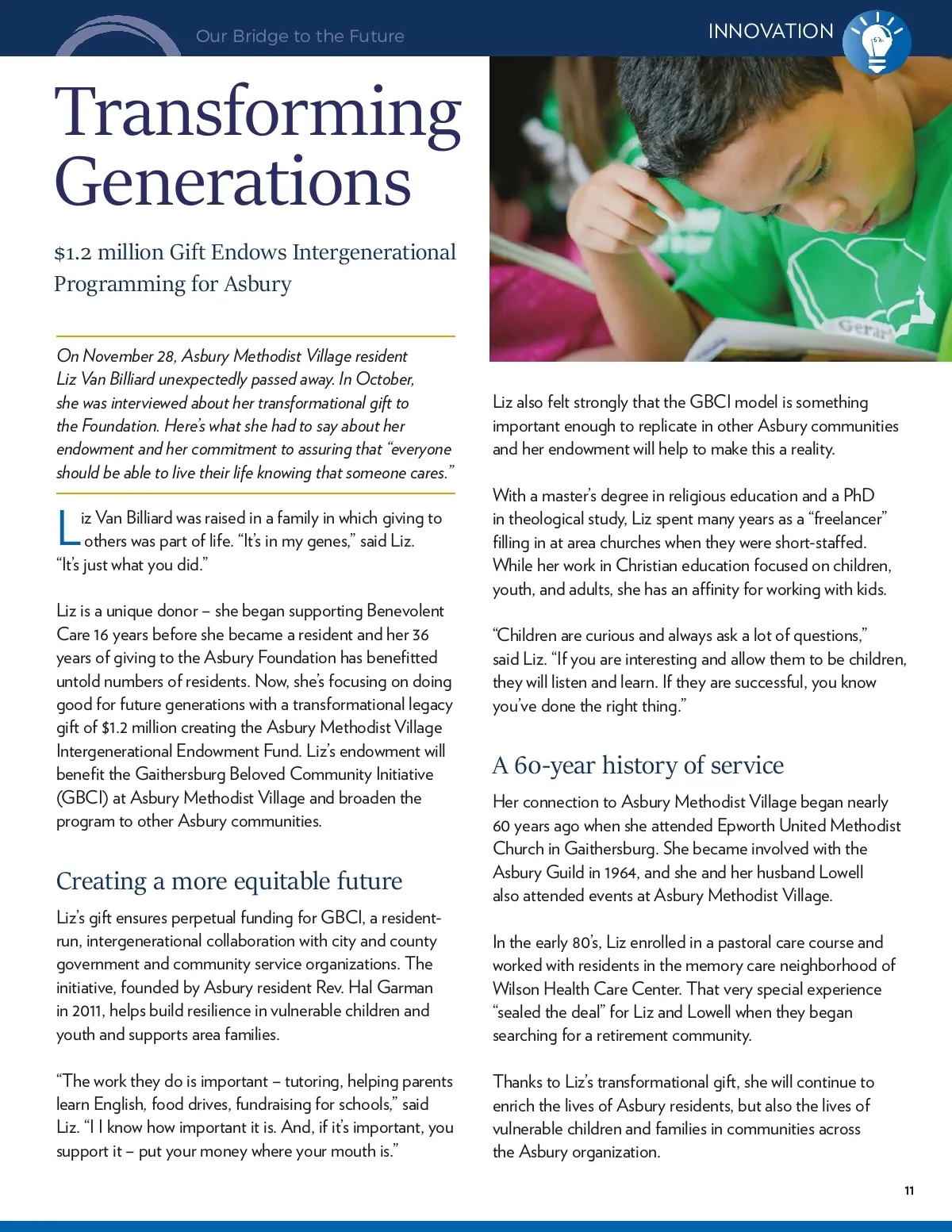 Our Bridge to the Future

INNOVATION

Transforming Generations

$1.2 million Gift Endows Intergenerational Programming for Asbury

On November 28, Asbury Methodist Village resident Liz Van Billiard unexpectedly passed away. In October, she was interviewed about her transformational gift to the Foundation. Here's what she had to say about her endowment and her commitment to assuring that "everyone should be able to live their life knowing that someone cares."

Liz Van Billiard was raised in a family in which giving to others was part of life. "It's in my genes," said Liz. "It's just what you did."

Liz is a unique donor – she began supporting Benevolent Care 16 years before she became a resident and her 36 years of giving to the Asbury Foundation has benefitted untold numbers of residents. Now, she's focusing on doing good for future generations with a transformational legacy gift of $1.2 million creating the Asbury Methodist Village Intergenerational Endowment Fund. Liz's endowment will benefit the Gaithersburg Beloved Community Initiative (GBCI) at Asbury Methodist Village and broaden the program to other Asbury communities.

Creating a more equitable future

Liz's gift ensures perpetual funding for GBCI, a resident-run, intergenerational collaboration with city and county government and community service organizations. The initiative, founded by Asbury resident Rev. Hal Garman in 2011, helps build resilience in vulnerable children and youth and supports area families.

"The work they do is important – tutoring, helping parents learn English, food drives, fundraising for schools," said Liz. "I I know how important it is. And, if it's important, you support it – put your money where your mouth is."

Gerar

Liz also felt strongly that the GBCI model is something important enough to replicate in other Asbury communities and her endowment will help to make this a reality.

With a master's degree in religious education and a PhD in theological study, Liz spent many years as a "freelancer" filling in at area churches when they were short-staffed. While her work in Christian education focused on children, youth, and adults, she has an affinity for working with kids.

"Children are curious and always ask a lot of questions," said Liz. "If you are interesting and allow them to be children, they will listen and learn. If they are successful, you know you've done the right thing."

A 60-year history of service

Her connection to Asbury Methodist Village began nearly 60 years ago when she attended Epworth United Methodist Church in Gaithersburg. She became involved with the Asbury Guild in 1964, and she and her husband Lowell also attended events at Asbury Methodist Village.

In the early 80's, Liz enrolled in a pastoral care course and worked with residents in the memory care neighborhood of Wilson Health Care Center. That very special experience "sealed the deal" for Liz and Lowell when they began searching for a retirement community.

Thanks to Liz's transformational gift, she will continue to enrich the lives of Asbury residents, but also the lives of vulnerable children and families in communities across the Asbury organization.

11